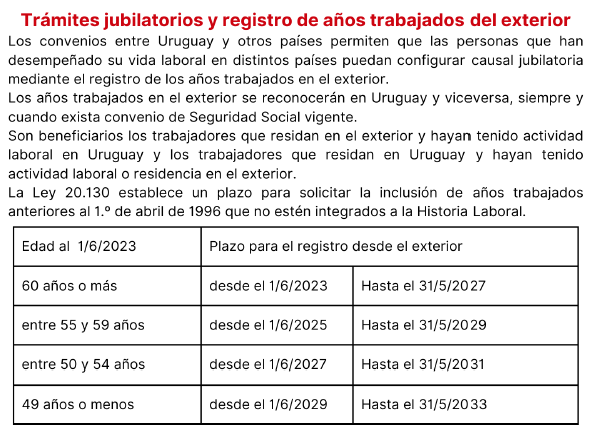 Trámites jubilatorios y registro de años trabajados del exterior

Los convenios entre Uruguay y otros países permiten que las personas que han desempeñado su vida laboral en distintos países puedan configurar causal jubilatoria mediante el registro de los años trabajados en el exterior.

Los años trabajados en el exterior se reconocerán en Uruguay y viceversa, siempre y cuando exista convenio de Seguridad Social vigente.

Son beneficiarios los trabajadores que residan en el exterior y hayan tenido actividad laboral en Uruguay y los trabajadores que residan en Uruguay y hayan tenido actividad laboral o residencia en el exterior.

La Ley 20.130 establece un plazo para solicitar la inclusión de años trabajados anteriores al 1.º de abril de 1996 que no estén integrados a la Historia Laboral.

| Edad al 1/6/2023 | Plazo para el registro desde el exterior | |
|---|---|---|
| 60 años o más | desde el 1/6/2023 | Hasta el 31/5/2027 |
| entre 55 y 59 años | desde el 1/6/2025 | Hasta el 31/5/2029 |
| entre 50 y 54 años | desde el 1/6/2027 | Hasta el 31/5/2031 |
| 49 años o menos | desde el 1/6/2029 | Hasta el 31/5/2033 |